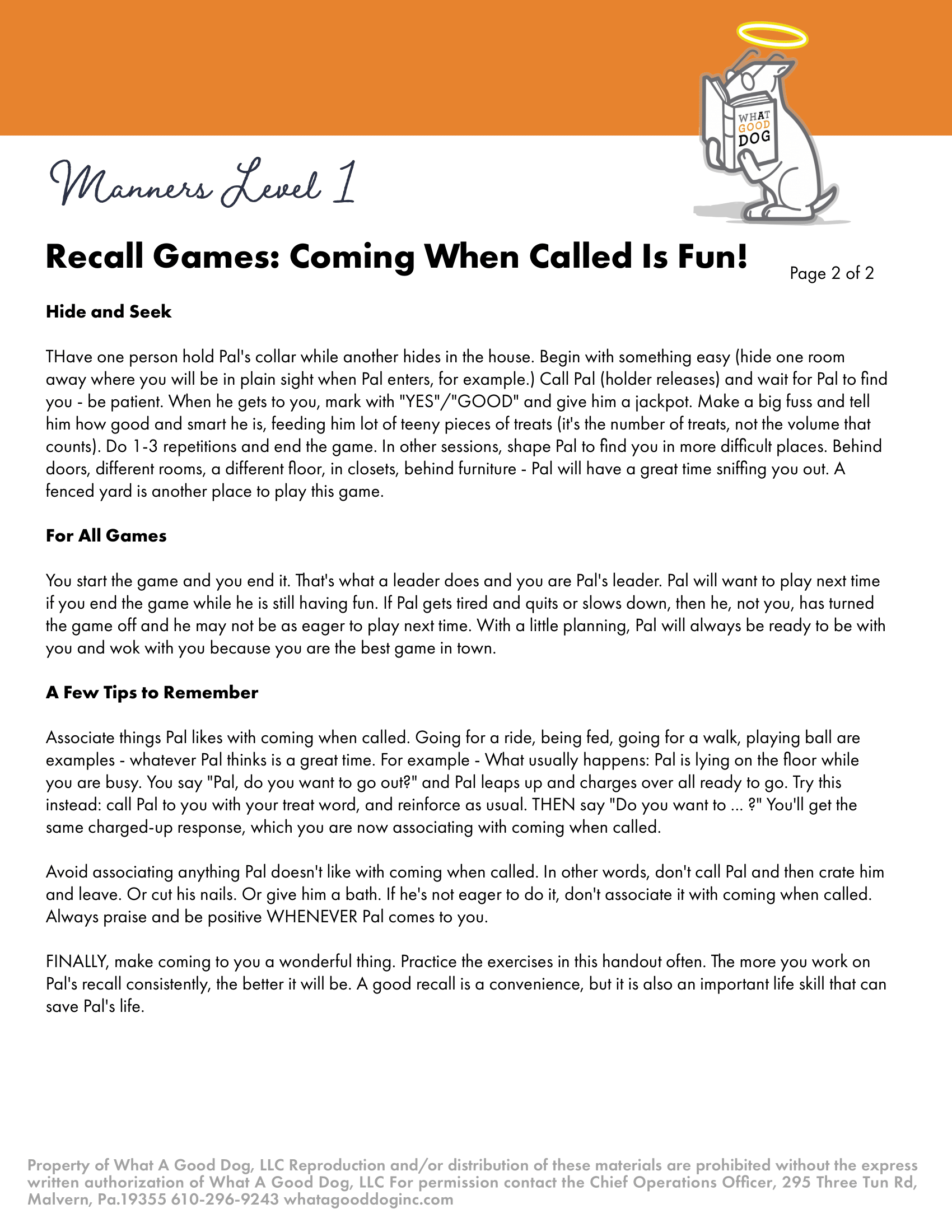 WHAT GOOD DOG

Manners Level 1

Recall Games: Coming When Called Is Fun!

Page 2 of 2

Hide and Seek

THave one person hold Pal's collar while another hides in the house. Begin with something easy (hide one room away where you will be in plain sight when Pal enters, for example.) Call Pal (holder releases) and wait for Pal to find you - be patient. When he gets to you, mark with "YES"/"GOOD" and give him a jackpot. Make a big fuss and tell him how good and smart he is, feeding him lot of teeny pieces of treats (it's the number of treats, not the volume that counts). Do 1-3 repetitions and end the game. In other sessions, shape Pal to find you in more difficult places. Behind doors, different rooms, a different floor, in closets, behind furniture - Pal will have a great time sniffing you out. A fenced yard is another place to play this game.

For All Games

You start the game and you end it. That's what a leader does and you are Pal's leader. Pal will want to play next time if you end the game while he is still having fun. If Pal gets tired and quits or slows down, then he, not you, has turned the game off and he may not be as eager to play next time. With a little planning, Pal will always be ready to be with you and wok with you because you are the best game in town.

A Few Tips to Remember

Associate things Pal likes with coming when called. Going for a ride, being fed, going for a walk, playing ball are examples - whatever Pal thinks is a great time. For example - What usually happens: Pal is lying on the floor while you are busy. You say "Pal, do you want to go out?" and Pal leaps up and charges over all ready to go. Try this instead: call Pal to you with your treat word, and reinforce as usual. THEN say "Do you want to ... ?" You'll get the same charged-up response, which you are now associating with coming when called.

Avoid associating anything Pal doesn't like with coming when called. In other words, don't call Pal and then crate him and leave. Or cut his nails. Or give him a bath. If he's not eager to do it, don't associate it with coming when called. Always praise and be positive WHENEVER Pal comes to you.

FINALLY, make coming to you a wonderful thing. Practice the exercises in this handout often. The more you work on Pal's recall consistently, the better it will be. A good recall is a convenience, but it is also an important life skill that can save Pal's life.

Property of What A Good Dog, LLC Reproduction and/or distribution of these materials are prohibited without the express written authorization of What A Good Dog, LLC For permission contact the Chief Operations Officer, 295 Three Tun Rd, Malvern, Pa.19355 610-296-9243 whatagooddoginc.com